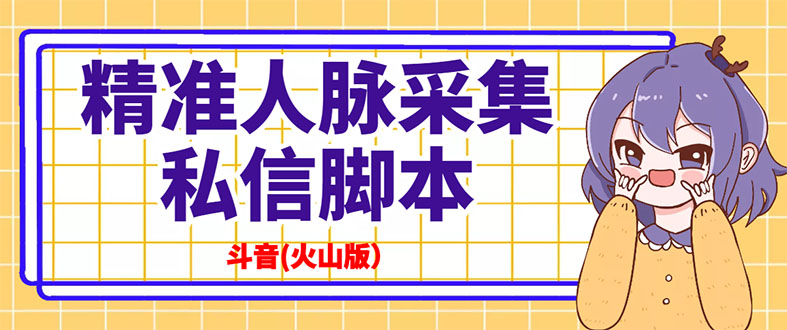 精准人脉采集
私信脚本

斗音(火山版)